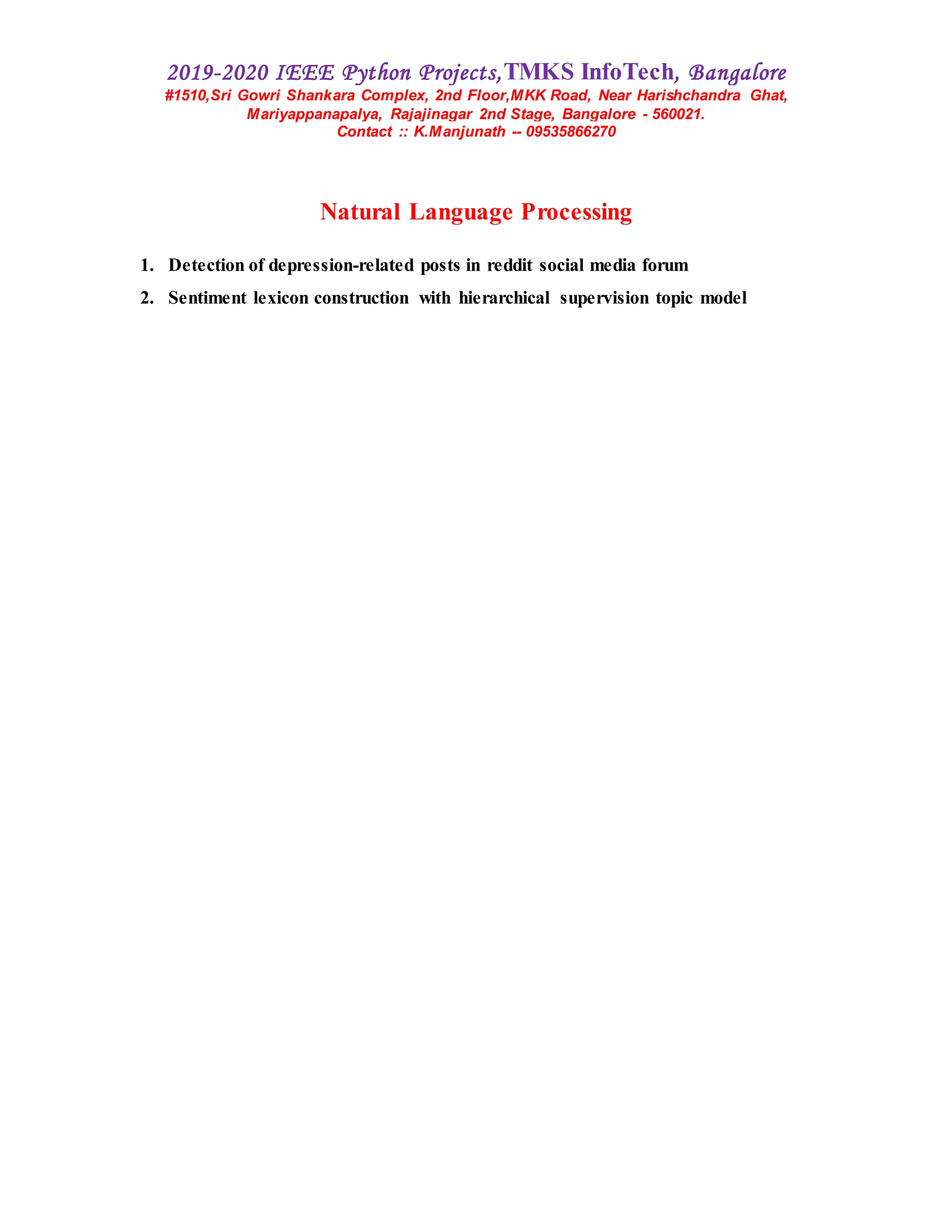 2019-2020 IEEE Python Projects,TMKS InfoTech, Bangalore
#1510,Sri Gowri Shankara Complex, 2nd Floor,MKK Road, Near Harishchandra Ghat, Mariyappanapalya, Rajajinagar 2nd Stage, Bangalore - 560021.
Contact :: K.Manjunath -- 09535866270

Natural Language Processing

1. Detection of depression-related posts in reddit social media forum
2. Sentiment lexicon construction with hierarchical supervision topic model